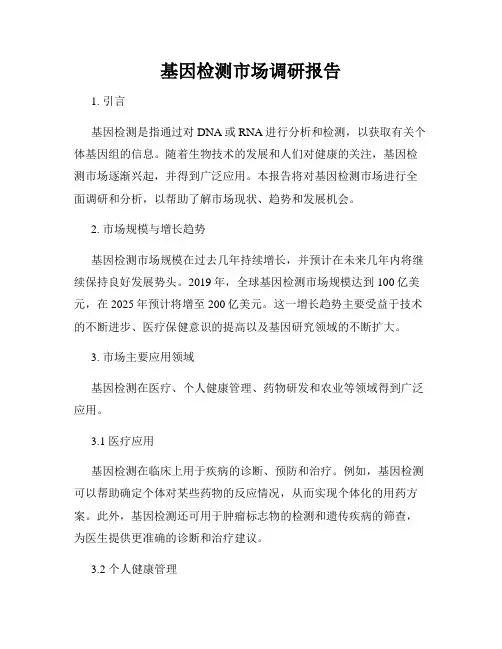 基因检测市场调研报告

1. 引言

基因检测是指通过对 DNA 或 RNA 进行分析和检测，以获取有关个体基因组的信息。随着生物技术的发展和人们对健康的关注，基因检测市场逐渐兴起，并得到广泛应用。本报告将对基因检测市场进行全面调研和分析，以帮助了解市场现状、趋势和发展机会。

2. 市场规模与增长趋势

基因检测市场规模在过去几年持续增长，并预计在未来几年内将继续保持良好发展势头。2019 年，全球基因检测市场规模达到 100 亿美元，在 2025 年预计将增至 200 亿美元。这一增长趋势主要受益于技术的不断进步、医疗保健意识的提高以及基因研究领域的不断扩大。

3. 市场主要应用领域

基因检测在医疗、个人健康管理、药物研发和农业等领域得到广泛应用。

3.1 医疗应用

基因检测在临床上用于疾病的诊断、预防和治疗。例如，基因检测可以帮助确定个体对某些药物的反应情况，从而实现个体化的用药方案。此外，基因检测还可用于肿瘤标志物的检测和遗传疾病的筛查，为医生提供更准确的诊断和治疗建议。

3.2 个人健康管理